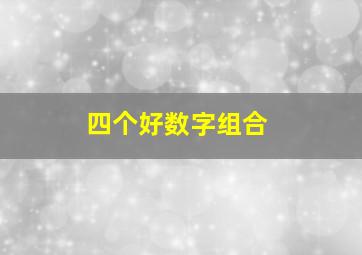 四个好数字组合